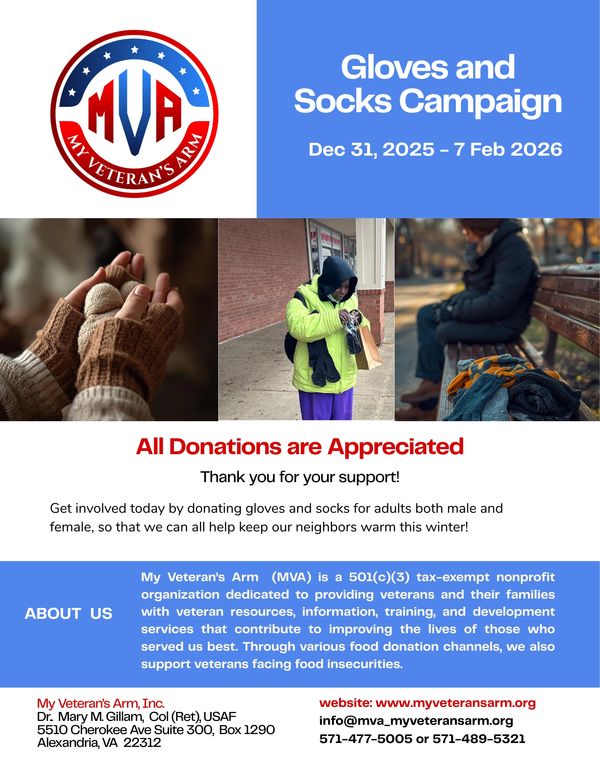 MVA
MY VETERAN'S ARM

Gloves and Socks Campaign

Dec 31, 2025 - 7 Feb 2026

All Donations are Appreciated

Thank you for your support!

Get involved today by donating gloves and socks for adults both male and female, so that we can all help keep our neighbors warm this winter!

ABOUT US

My Veteran's Arm (MVA) is a 501(c)(3) tax-exempt nonprofit organization dedicated to providing veterans and their families with veteran resources, information, training, and development services that contribute to improving the lives of those who served us best. Through various food donation channels, we also support veterans facing food insecurities.

My Veteran's Arm, Inc.
Dr. Mary M. Gillam, Col (Ret), USAF
5510 Cherokee Ave Suite 300, Box 1290
Alexandria, VA 22312

website: www.myveteransarm.org
info@mva_myveteransarm.org
571-477-5005 or 571-489-5321